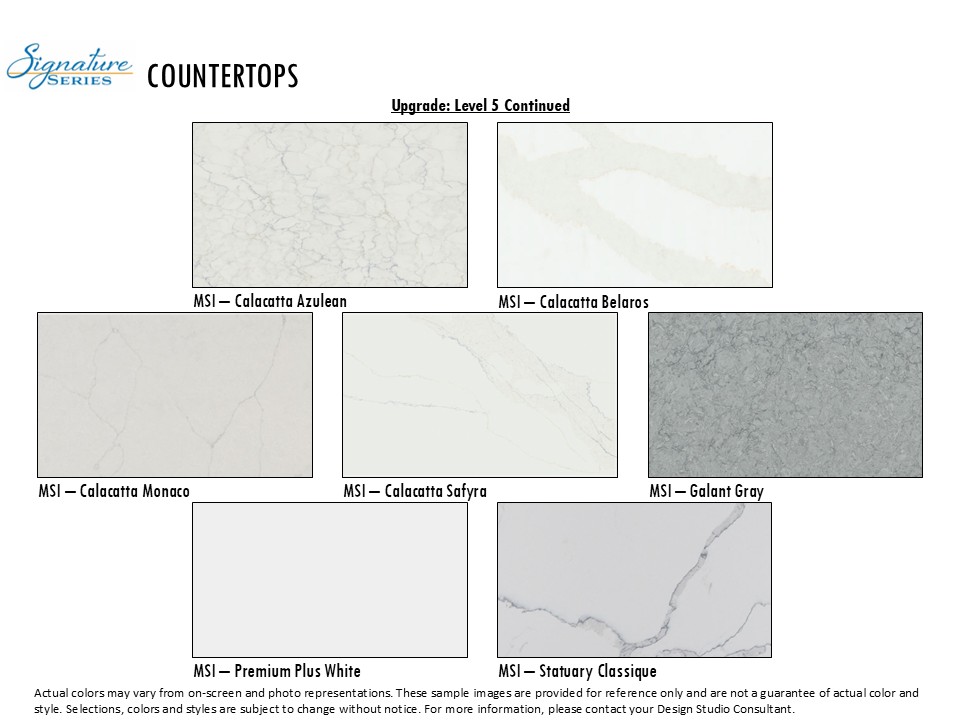 Signature SERIES COUNTERTOPS

Upgrade: Level 5 Continued

MSI – Calacatta Azulean

MSI – Calacatta Belaros

MSI – Calacatta Monaco

MSI – Calacatta Safyra

MSI – Galant Gray

MSI – Premium Plus White

MSI – Statuary Classique

Actual colors may vary from on-screen and photo representations. These sample images are provided for reference only and are not a guarantee of actual color and style. Selections, colors and styles are subject to change without notice. For more information, please contact your Design Studio Consultant.